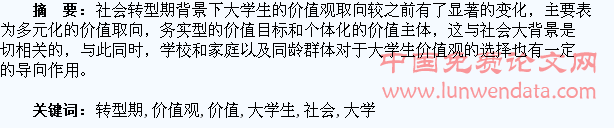 摘　要：社会转型期背景下大学生的价值观取向较之前有了显著的变化，主要表为多元化的价值取向，务实型的价值目标和个体化的价值主体，这与社会大背景是切相关的，与此同时，学校和家庭以及同龄群体对于大学生价值观的选择也有一定的导向作用。

中国免费论文网
www.lunwendata.com

关键词：转型期, 价值观, 价值, 大学生, 社会, 大学